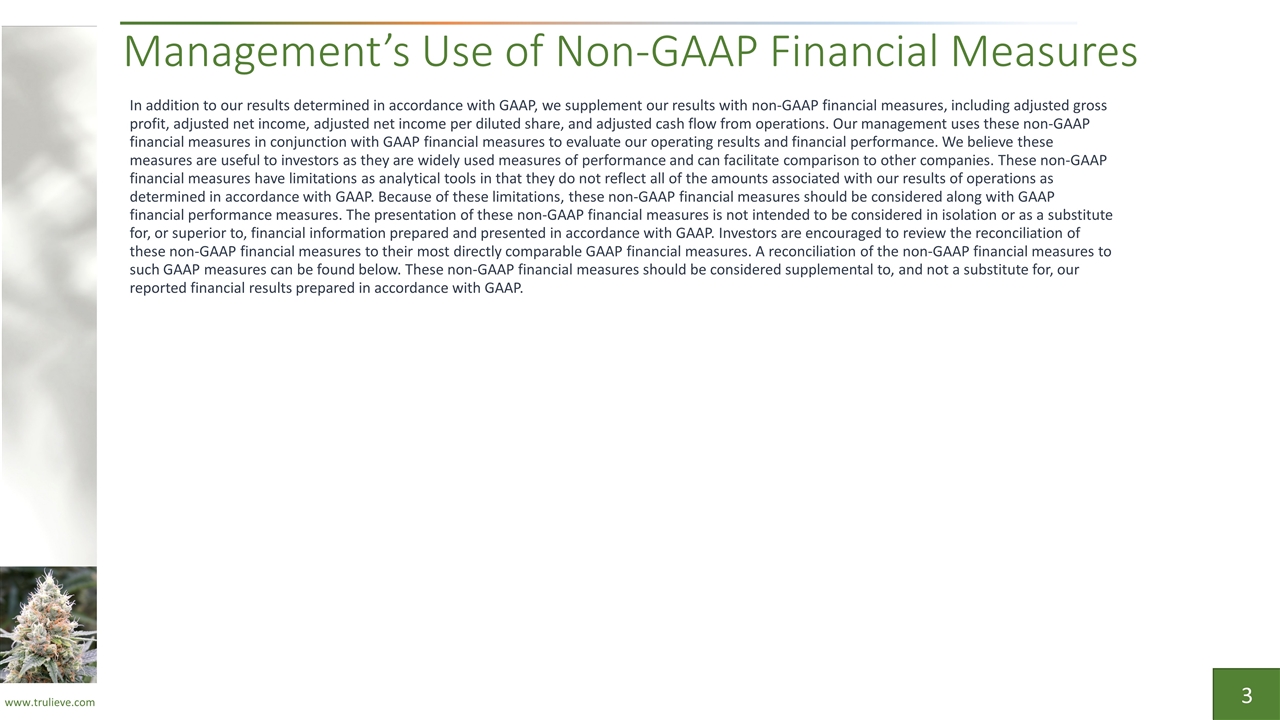 Management's Use of Non-GAAP Financial Measures

In addition to our results determined in accordance with GAAP, we supplement our results with non-GAAP financial measures, including adjusted gross profit, adjusted net income, adjusted net income per diluted share, and adjusted cash flow from operations. Our management uses these non-GAAP financial measures in conjunction with GAAP financial measures to evaluate our operating results and financial performance. We believe these measures are useful to investors as they are widely used measures of performance and can facilitate comparison to other companies. These non-GAAP financial measures have limitations as analytical tools in that they do not reflect all of the amounts associated with our results of operations as determined in accordance with GAAP. Because of these limitations, these non-GAAP financial measures should be considered along with GAAP financial performance measures. The presentation of these non-GAAP financial measures is not intended to be considered in isolation or as a substitute for, or superior to, financial information prepared and presented in accordance with GAAP. Investors are encouraged to review the reconciliation of these non-GAAP financial measures to their most directly comparable GAAP financial measures. A reconciliation of the non-GAAP financial measures to such GAAP measures can be found below. These non-GAAP financial measures should be considered supplemental to, and not a substitute for, our reported financial results prepared in accordance with GAAP.

www.trulieve.com

3